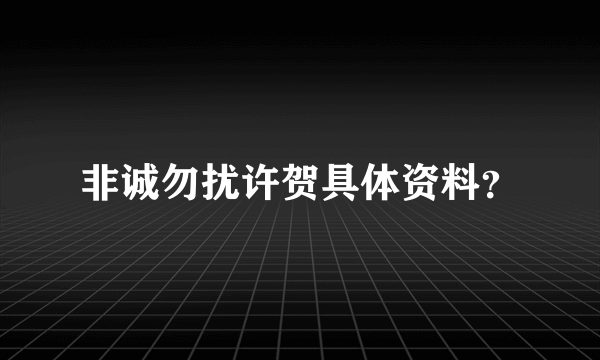 非诚勿扰许贺具体资料?